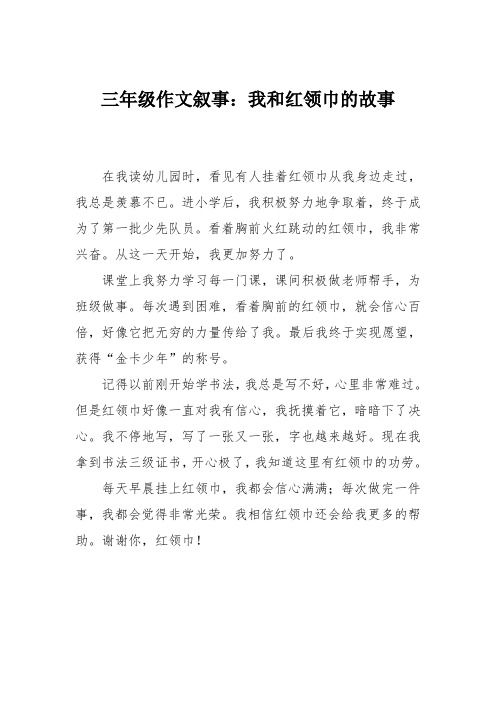 三年级作文叙事：我和红领巾的故事

在我读幼儿园时，看见有人挂着红领巾从我身边走过，我总是羡慕不已。进小学后，我积极努力地争取着，终于成为了第一批少先队员。看着胸前火红跳动的红领巾，我非常兴奋。从这一天开始，我更加努力了。

课堂上我努力学习每一门课，课间积极做老师帮手，为班级做事。每次遇到困难，看着胸前的红领巾，就会信心百倍，好像它把无穷的力量传给了我。最后我终于实现愿望，获得“金卡少年”的称号。

记得以前刚开始学书法，我总是写不好，心里非常难过。但是红领巾好像一直对我有信心，我抚摸着它，暗暗下了决心。我不停地写，写了一张又一张，字也越来越好。现在我拿到书法三级证书，开心极了，我知道这里有红领巾的功劳。

每天早晨挂上红领巾，我都会信心满满；每次做完一件事，我都会觉得非常光荣。我相信红领巾还会给我更多的帮助。谢谢你，红领巾！